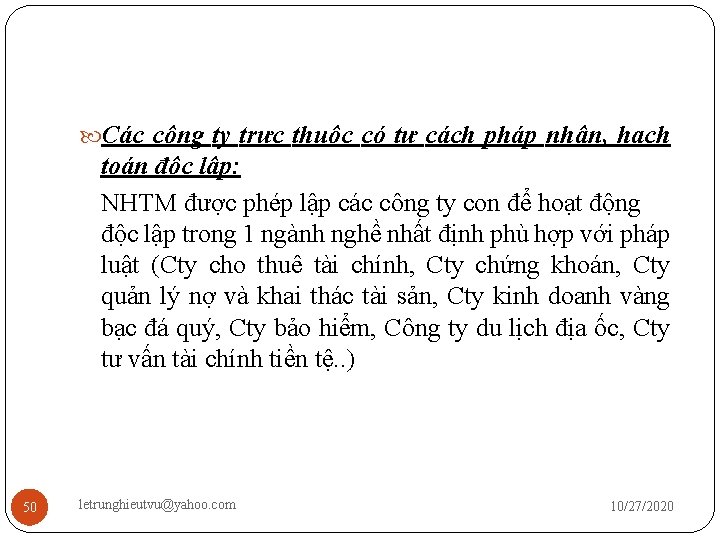 Các công ty trực thuộc có tư cách pháp nhân, hạch toán độc lập:

NHTM được phép lập các công ty con để hoạt động độc lập trong 1 ngành nghề nhất định phù hợp với pháp luật (Cty cho thuê tài chính, Cty chứng khoán, Cty quản lý nợ và khai thác tài sản, Cty kinh doanh vàng bạc đá quý, Cty bảo hiểm, Công ty du lịch địa ốc, Cty tư vấn tài chính tiền tệ..)

50

letrunghieutvu@yahoo.com

10/27/2020